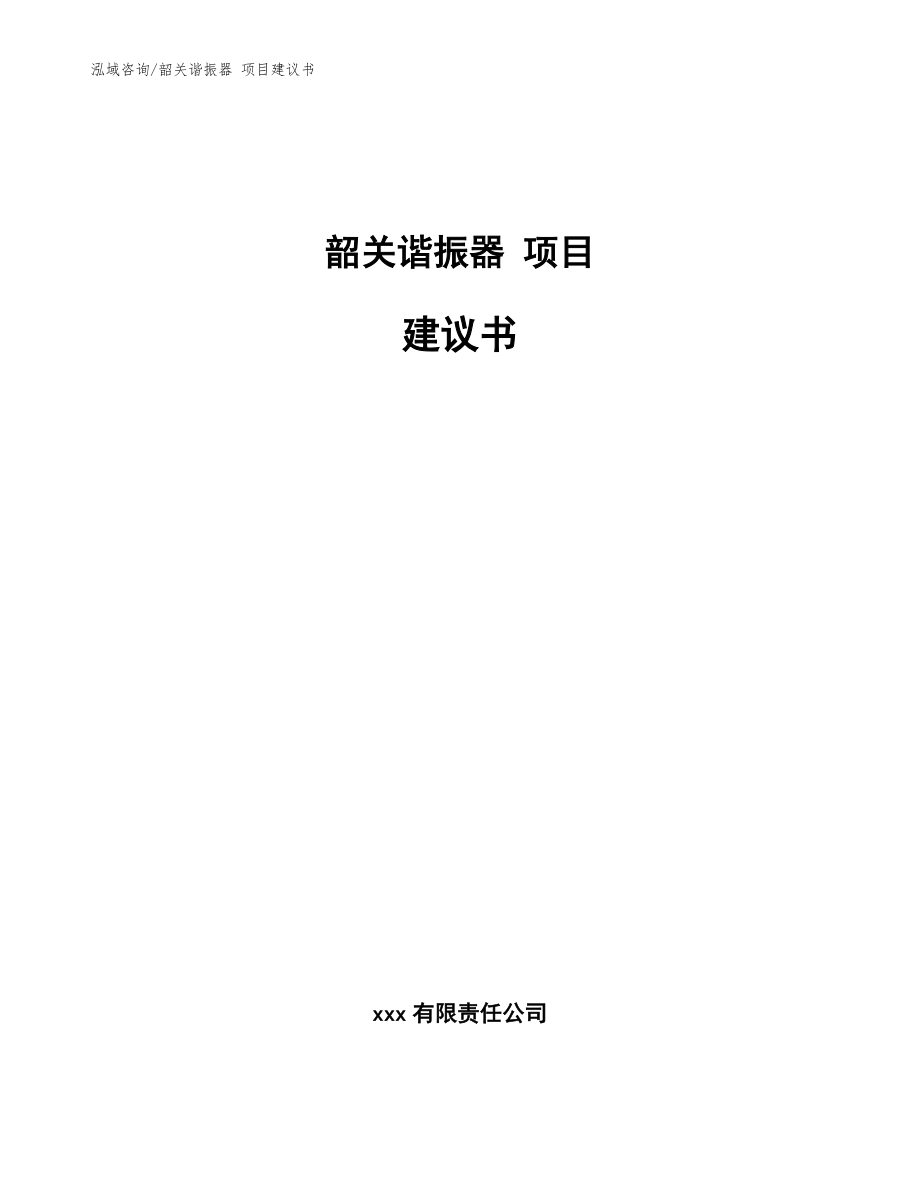 泓域咨询/韶关谐振器 项目建议书

韶关谐振器 项目

建议书

xxx 有限责任公司